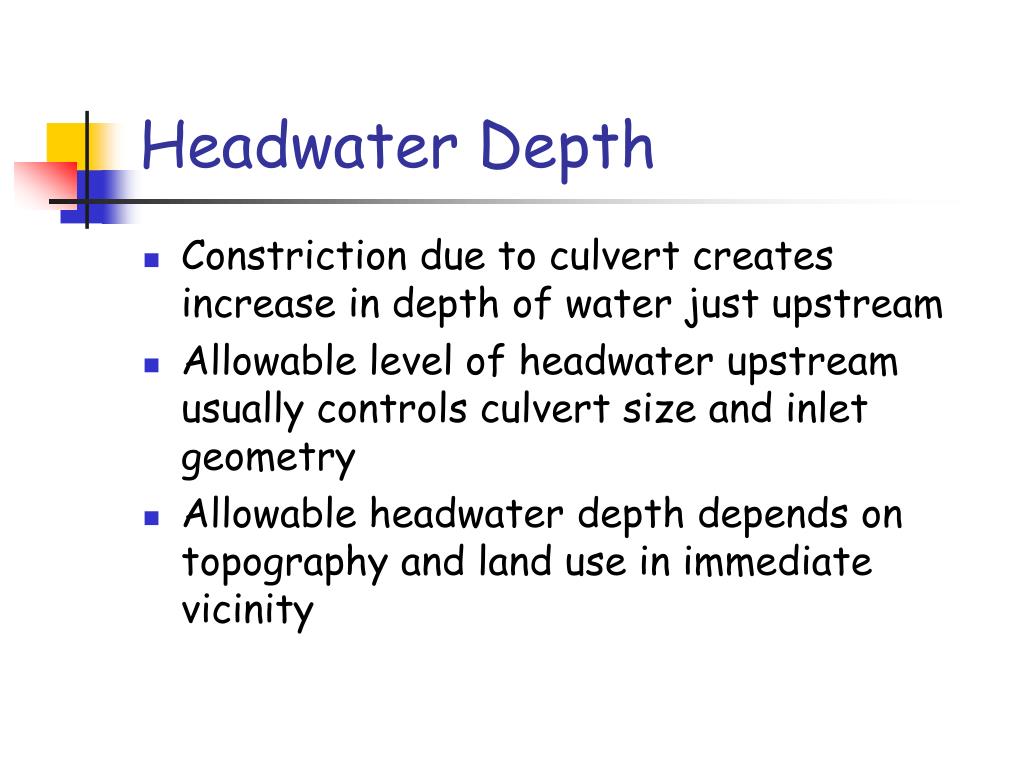 Headwater Depth

- Constriction due to culvert creates increase in depth of water just upstream
- Allowable level of headwater upstream usually controls culvert size and inlet geometry
- Allowable headwater depth depends on topography and land use in immediate vicinity